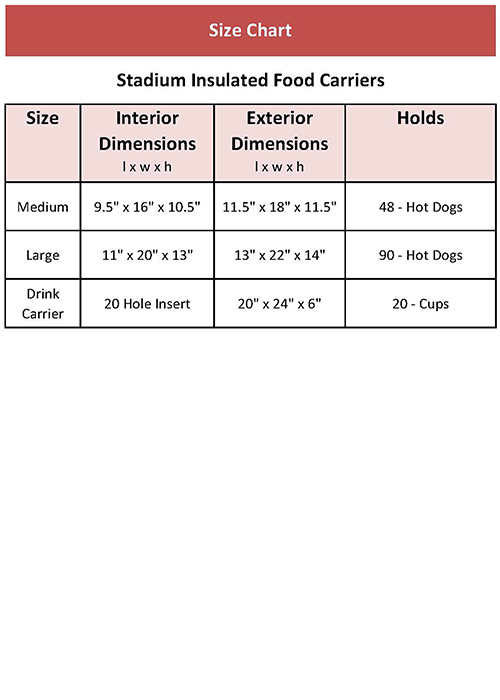 Size Chart

Stadium Insulated Food Carriers

| Size | Interior Dimensions l x w x h | Exterior Dimensions l x w x h | Holds |
|---|---|---|---|
| Medium | 9.5" x 16" x 10.5" | 11.5" x 18" x 11.5" | 48 - Hot Dogs |
| Large | 11" x 20" x 13" | 13" x 22" x 14" | 90 - Hot Dogs |
| Drink Carrier | 20 Hole Insert | 20" x 24" x 6" | 20 - Cups |